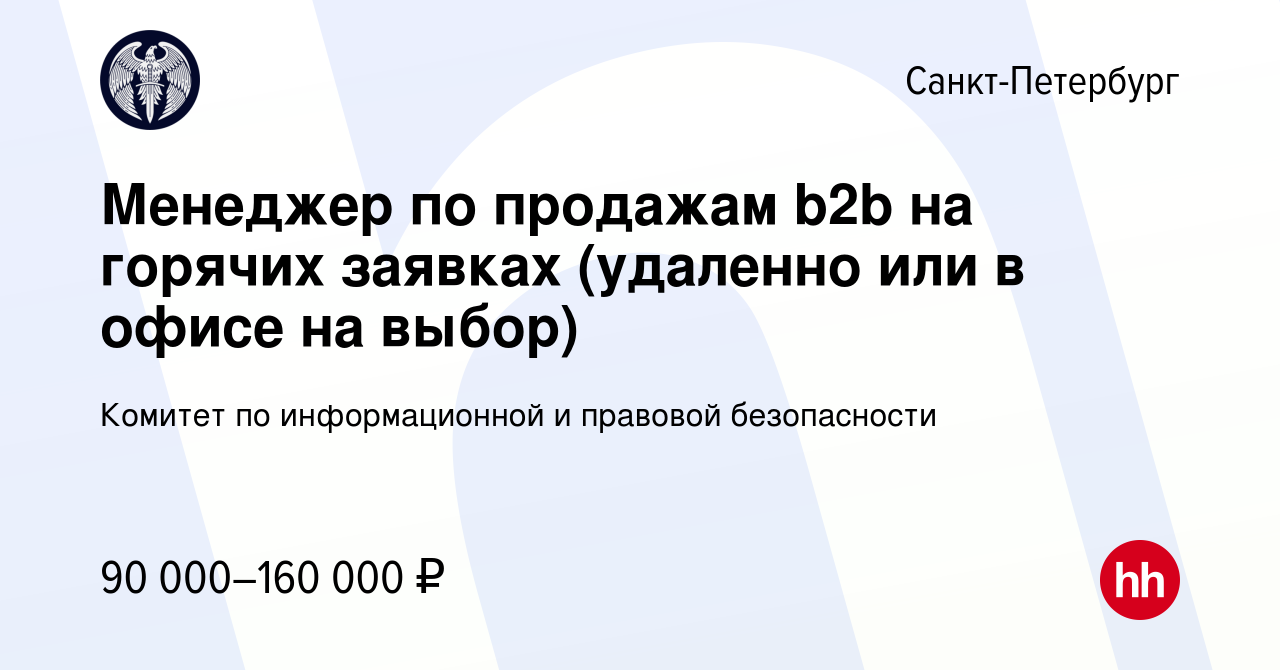 Санкт-Петербург

Менеджер по продажам b2b на горячих заявках (удаленно или в офисе на выбор)

Комитет по информационной и правовой безопасности

90 000–160 000 ₽

hh